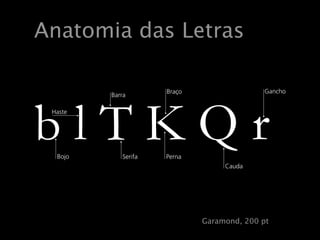 Anatomia das Letras

Barra
Braço
Gancho
Haste

b l T K Q r

Bojo
Serifa
Perna
Cauda

Garamond, 200 pt